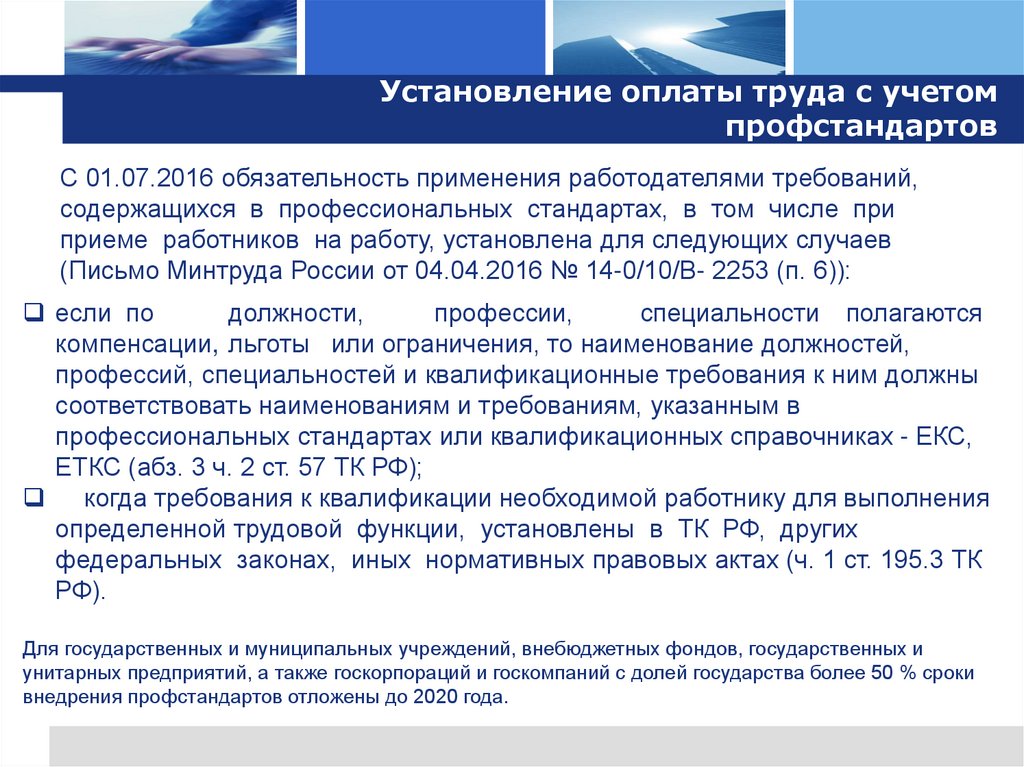 Установление оплаты труда с учетом профстандартов

С 01.07.2016 обязательность применения работодателями требований, содержащихся в профессиональных стандартах, в том числе при приеме работников на работу, установлена для следующих случаев (Письмо Минтруда России от 04.04.2016 № 14-0/10/В- 2253 (п. 6)):

❑ если по должности, профессии, специальности полагаются компенсации, льготы или ограничения, то наименование должностей, профессий, специальностей и квалификационные требования к ним должны соответствовать наименованиям и требованиям, указанным в профессиональных стандартах или квалификационных справочниках - ЕКС, ЕТКС (абз. 3 ч. 2 ст. 57 ТК РФ);

❑ когда требования к квалификации необходимой работнику для выполнения определенной трудовой функции, установлены в ТК РФ, других федеральных законах, иных нормативных правовых актах (ч. 1 ст. 195.3 ТК РФ).

Для государственных и муниципальных учреждений, внебюджетных фондов, государственных и унитарных предприятий, а также госкорпораций и госкомпаний с долей государства более 50 % сроки внедрения профстандартов отложены до 2020 года.